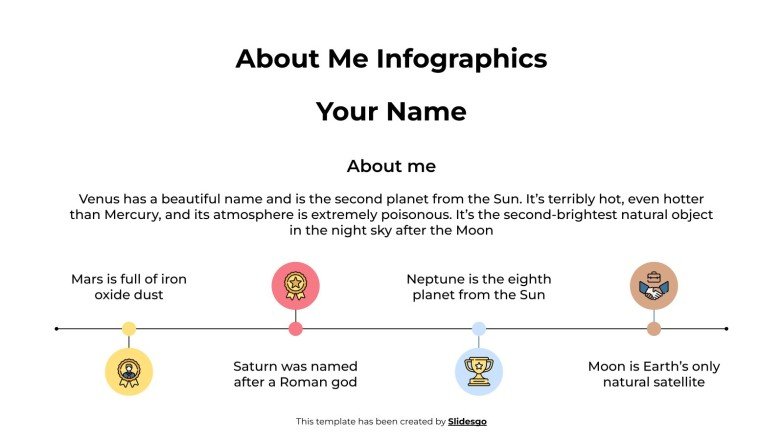 About Me Infographics

Your Name

About me

Venus has a beautiful name and is the second planet from the Sun. It's terribly hot, even hotter than Mercury, and its atmosphere is extremely poisonous. It's the second-brightest natural object in the night sky after the Moon

Mars is full of iron oxide dust

Saturn was named after a Roman god

Neptune is the eighth planet from the Sun

Moon is Earth's only natural satellite

This template has been created by Slidesgo